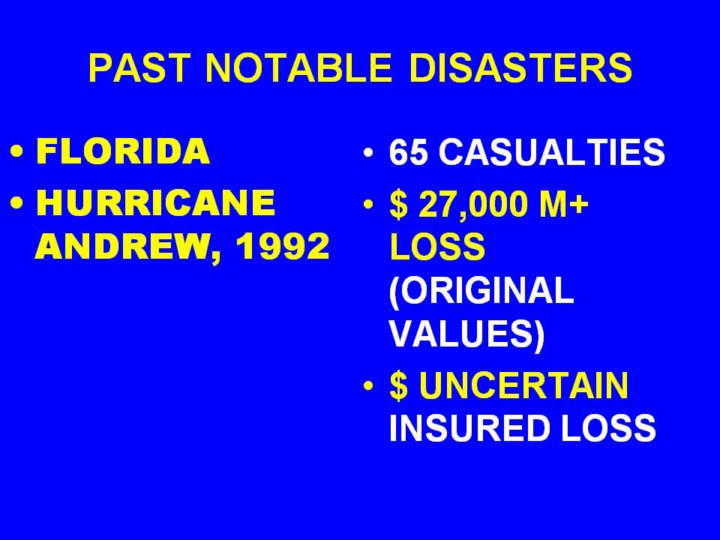 PAST NOTABLE DISASTERS

• FLORIDA
• HURRICANE ANDREW, 1992

• 65 CASUALTIES
• $ 27,000 M+ LOSS (ORIGINAL VALUES)
• $ UNCERTAIN INSURED LOSS